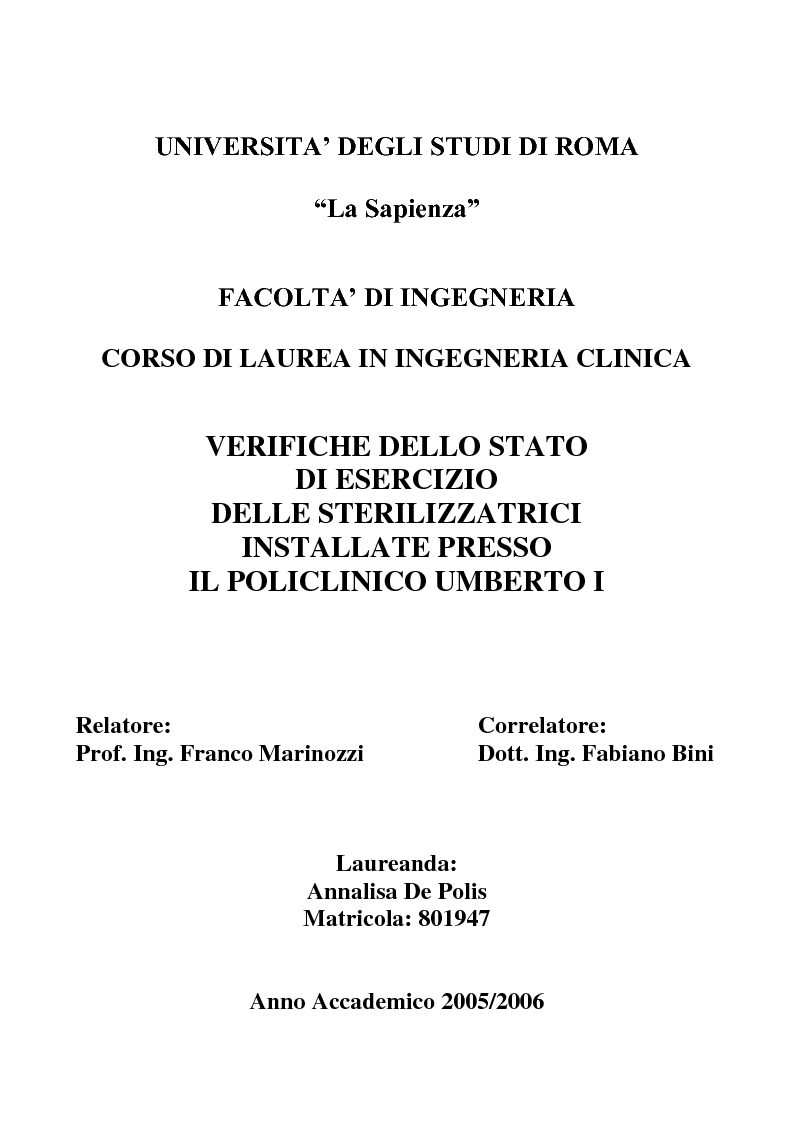 UNIVERSITA' DEGLI STUDI DI ROMA

"La Sapienza"

FACOLTA' DI INGEGNERIA

CORSO DI LAUREA IN INGEGNERIA CLINICA

VERIFICHE DELLO STATO DI ESERCIZIO DELLE STERILIZZATRICI INSTALLATE PRESSO IL POLICLINICO UMBERTO I

Relatore:
Prof. Ing. Franco Marinozzi

Correlatore:
Dott. Ing. Fabiano Bini

Laureanda:
Annalisa De Polis
Matricola: 801947

Anno Accademico 2005/2006